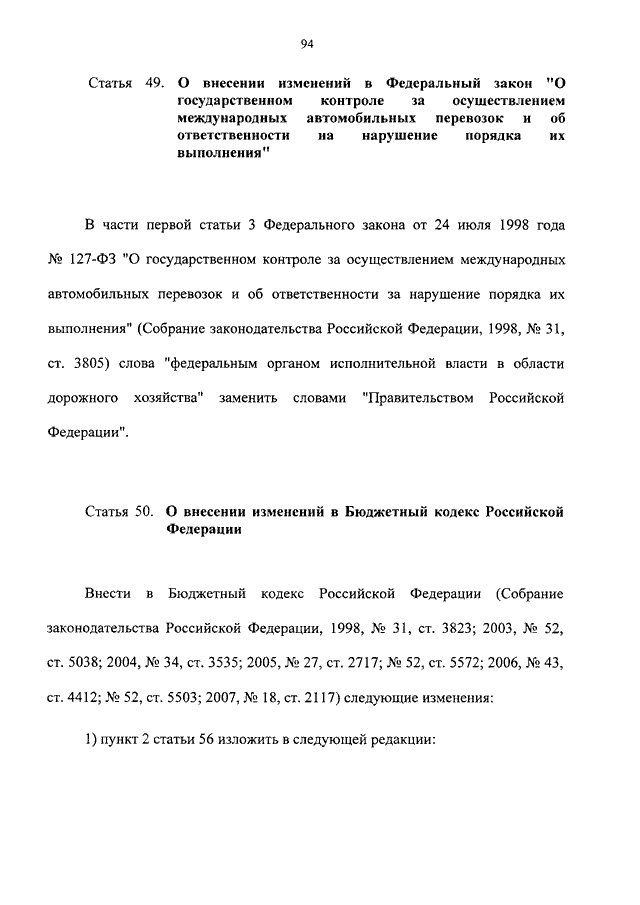 94

Статья 49. О внесении изменений в Федеральный закон "О государственном контроле за осуществлением международных автомобильных перевозок и об ответственности на нарушение порядка их выполнения"

В части первой статьи 3 Федерального закона от 24 июля 1998 года № 127-ФЗ "О государственном контроле за осуществлением международных автомобильных перевозок и об ответственности за нарушение порядка их выполнения" (Собрание законодательства Российской Федерации, 1998, № 31, ст. 3805) слова "федеральным органом исполнительной власти в области дорожного хозяйства" заменить словами "Правительством Российской Федерации".

Статья 50. О внесении изменений в Бюджетный кодекс Российской Федерации

Внести в Бюджетный кодекс Российской Федерации (Собрание законодательства Российской Федерации, 1998, № 31, ст. 3823; 2003, № 52, ст. 5038; 2004, № 34, ст. 3535; 2005, № 27, ст. 2717; № 52, ст. 5572; 2006, № 43, ст. 4412; № 52, ст. 5503; 2007, № 18, ст. 2117) следующие изменения:

1) пункт 2 статьи 56 изложить в следующей редакции: